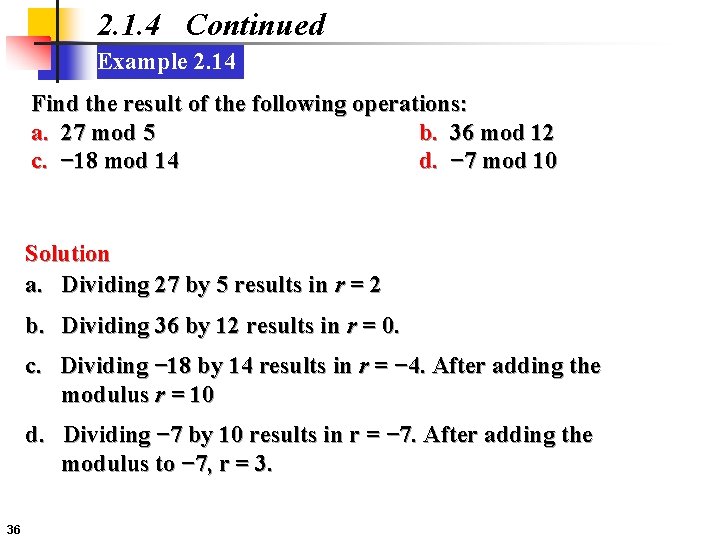 2.1.4 Continued

Example 2.14

Find the result of the following operations:

a. 27 mod 5

b. 36 mod 12

c. −18 mod 14

d. −7 mod 10

Solution

a. Dividing 27 by 5 results in $r = 2$

b. Dividing 36 by 12 results in $r = 0$.

c. Dividing −18 by 14 results in $r = −4$. After adding the modulus $r = 10$

d. Dividing −7 by 10 results in r = −7. After adding the modulus to −7, r = 3.

36